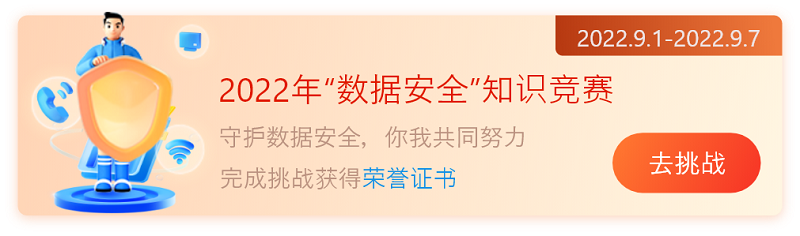 2022.9.1-2022.9.7

2022年“数据安全”知识竞赛

守护数据安全，你我共同努力

完成挑战获得荣誉证书

去挑战